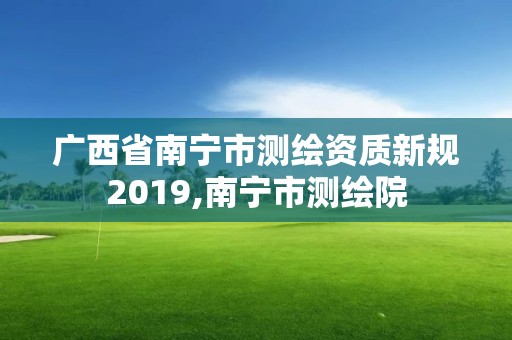 广西省南宁市测绘资质新规2019,南宁市测绘院